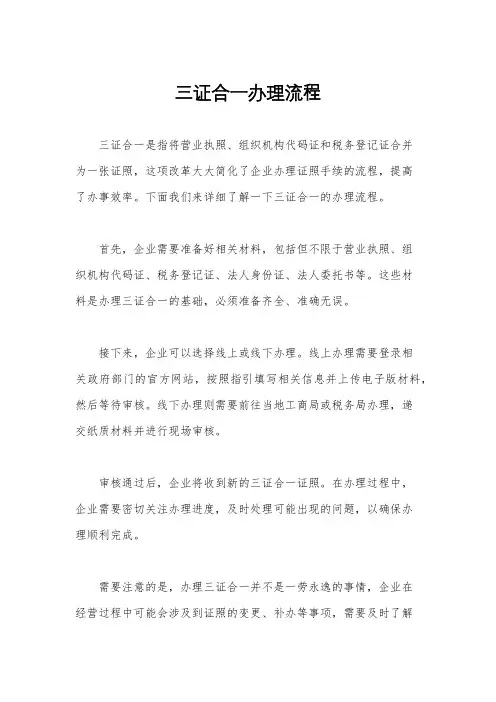 三证合一办理流程

三证合一是指将营业执照、组织机构代码证和税务登记证合并为一张证照，这项改革大大简化了企业办理证照手续的流程，提高了办事效率。下面我们来详细了解一下三证合一的办理流程。

首先，企业需要准备好相关材料，包括但不限于营业执照、组织机构代码证、税务登记证、法人身份证、法人委托书等。这些材料是办理三证合一的基础，必须准备齐全、准确无误。

接下来，企业可以选择线上或线下办理。线上办理需要登录相关政府部门的官方网站，按照指引填写相关信息并上传电子版材料，然后等待审核。线下办理则需要前往当地工商局或税务局办理，递交纸质材料并进行现场审核。

审核通过后，企业将收到新的三证合一证照。在办理过程中，企业需要密切关注办理进度，及时处理可能出现的问题，以确保办理顺利完成。

需要注意的是，办理三证合一并不是一劳永逸的事情，企业在经营过程中可能会涉及到证照的变更、补办等事项，需要及时了解